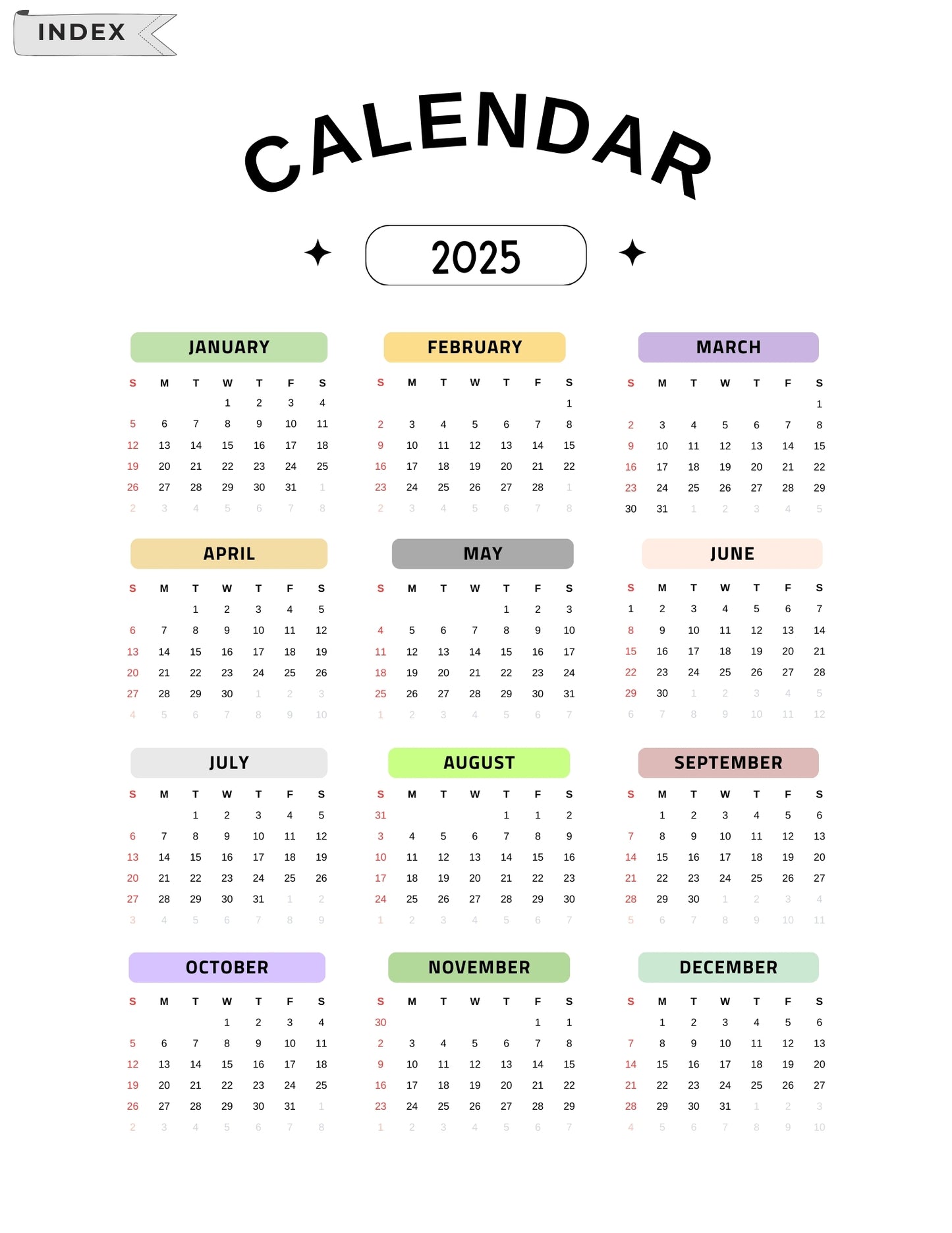 INDEX

CALENDAR

2025

JANUARY

| S | M | T | W | T | F | S |
|---|---|---|---|---|---|---|
| | | | 1 | 2 | 3 | 4 |
| 5 | 6 | 7 | 8 | 9 | 10 | 11 |
| 12 | 13 | 14 | 15 | 16 | 17 | 18 |
| 19 | 20 | 21 | 22 | 23 | 24 | 25 |
| 26 | 27 | 28 | 29 | 30 | 31 | 1 |
| 2 | 3 | 4 | 5 | 6 | 7 | 8 |

FEBRUARY

| S | M | T | W | T | F | S |
|---|---|---|---|---|---|---|
| | | | | | | 1 |
| 2 | 3 | 4 | 5 | 6 | 7 | 8 |
| 9 | 10 | 11 | 12 | 13 | 14 | 15 |
| 16 | 17 | 18 | 19 | 20 | 21 | 22 |
| 23 | 24 | 25 | 26 | 27 | 28 | 1 |
| 2 | 3 | 4 | 5 | 6 | 7 | 8 |

MARCH

| S | M | T | W | T | F | S |
|---|---|---|---|---|---|---|
| | | | | | | 1 |
| 2 | 3 | 4 | 5 | 6 | 7 | 8 |
| 9 | 10 | 11 | 12 | 13 | 14 | 15 |
| 16 | 17 | 18 | 19 | 20 | 21 | 22 |
| 23 | 24 | 25 | 26 | 27 | 28 | 29 |
| 30 | 31 | 1 | 2 | 3 | 4 | 5 |

APRIL

| S | M | T | W | T | F | S |
|---|---|---|---|---|---|---|
| | | 1 | 2 | 3 | 4 | 5 |
| 6 | 7 | 8 | 9 | 10 | 11 | 12 |
| 13 | 14 | 15 | 16 | 17 | 18 | 19 |
| 20 | 21 | 22 | 23 | 24 | 25 | 26 |
| 27 | 28 | 29 | 30 | 1 | 2 | 3 |
| 4 | 5 | 6 | 7 | 8 | 9 | 10 |

MAY

| S | M | T | W | T | F | S |
|---|---|---|---|---|---|---|
| | | | | 1 | 2 | 3 |
| 4 | 5 | 6 | 7 | 8 | 9 | 10 |
| 11 | 12 | 13 | 14 | 15 | 16 | 17 |
| 18 | 19 | 20 | 21 | 22 | 23 | 24 |
| 25 | 26 | 27 | 28 | 29 | 30 | 31 |
| 1 | 2 | 3 | 4 | 5 | 6 | 7 |

JUNE

| S | M | T | W | T | F | S |
|---|---|---|---|---|---|---|
| 1 | 2 | 3 | 4 | 5 | 6 | 7 |
| 8 | 9 | 10 | 11 | 12 | 13 | 14 |
| 15 | 16 | 17 | 18 | 19 | 20 | 21 |
| 22 | 23 | 24 | 25 | 26 | 27 | 28 |
| 29 | 30 | 1 | 2 | 3 | 4 | 5 |
| 6 | 7 | 8 | 9 | 10 | 11 | 12 |

JULY

| S | M | T | W | T | F | S |
|---|---|---|---|---|---|---|
| | | 1 | 2 | 3 | 4 | 5 |
| 6 | 7 | 8 | 9 | 10 | 11 | 12 |
| 13 | 14 | 15 | 16 | 17 | 18 | 19 |
| 20 | 21 | 22 | 23 | 24 | 25 | 26 |
| 27 | 28 | 29 | 30 | 31 | 1 | 2 |
| 3 | 4 | 5 | 6 | 7 | 8 | 9 |

AUGUST

| S | M | T | W | T | F | S |
|---|---|---|---|---|---|---|
| 31 | | | | 1 | 1 | 2 |
| 3 | 4 | 5 | 6 | 7 | 8 | 9 |
| 10 | 11 | 12 | 13 | 14 | 15 | 16 |
| 17 | 18 | 19 | 20 | 21 | 22 | 23 |
| 24 | 25 | 26 | 27 | 28 | 29 | 30 |
| 1 | 2 | 3 | 4 | 5 | 6 | 7 |

SEPTEMBER

| S | M | T | W | T | F | S |
|---|---|---|---|---|---|---|
| | 1 | 2 | 3 | 4 | 5 | 6 |
| 7 | 8 | 9 | 10 | 11 | 12 | 13 |
| 14 | 15 | 16 | 17 | 18 | 19 | 20 |
| 21 | 22 | 23 | 24 | 25 | 26 | 27 |
| 28 | 29 | 30 | 1 | 2 | 3 | 4 |
| 5 | 6 | 7 | 8 | 9 | 10 | 11 |

OCTOBER

| S | M | T | W | T | F | S |
|---|---|---|---|---|---|---|
| | | | 1 | 2 | 3 | 4 |
| 5 | 6 | 7 | 8 | 9 | 10 | 11 |
| 12 | 13 | 14 | 15 | 16 | 17 | 18 |
| 19 | 20 | 21 | 22 | 23 | 24 | 25 |
| 26 | 27 | 28 | 29 | 30 | 31 | 1 |
| 2 | 3 | 4 | 5 | 6 | 7 | 8 |

NOVEMBER

| S | M | T | W | T | F | S |
|---|---|---|---|---|---|---|
| 30 | | | | | 1 | 1 |
| 2 | 3 | 4 | 5 | 6 | 7 | 8 |
| 9 | 10 | 11 | 12 | 13 | 14 | 15 |
| 16 | 17 | 18 | 19 | 20 | 21 | 22 |
| 23 | 24 | 25 | 26 | 27 | 28 | 29 |
| 1 | 2 | 3 | 4 | 5 | 6 | 7 |

DECEMBER

| S | M | T | W | T | F | S |
|---|---|---|---|---|---|---|
| | 1 | 2 | 3 | 4 | 5 | 6 |
| 7 | 8 | 9 | 10 | 11 | 12 | 13 |
| 14 | 15 | 16 | 17 | 18 | 19 | 20 |
| 21 | 22 | 23 | 24 | 25 | 26 | 27 |
| 28 | 29 | 30 | 31 | 1 | 2 | 3 |
| 4 | 5 | 6 | 7 | 8 | 9 | 10 |